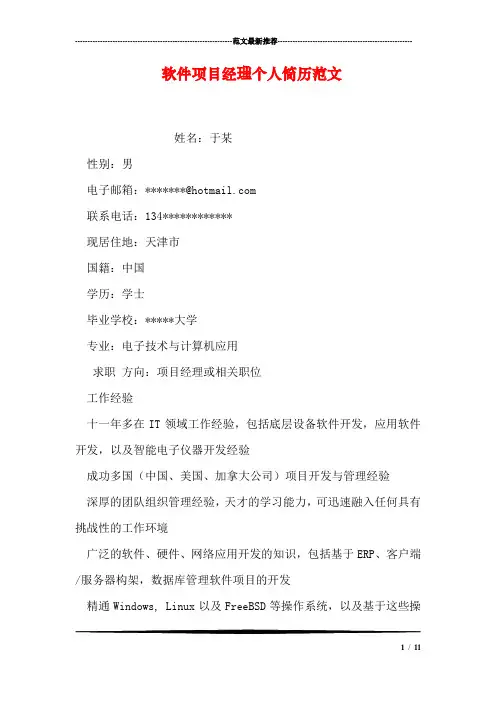 范文最新推荐

软件项目经理个人简历范文

姓名：于某

性别：男

电子邮箱：*******@hotmail.com

联系电话：134************

现居住地：天津市

国籍：中国

学历：学士

毕业学校：*****大学

专业：电子技术与计算机应用

求职 方向：项目经理或相关职位

工作经验

十一年多在 IT 领域工作经验，包括底层设备软件开发，应用软件开发，以及智能电子仪器开发经验

成功多国（中国、美国、加拿大公司）项目开发与管理经验

深厚的团队组织管理经验，天才的学习能力，可迅速融入任何具有挑战性的工作环境

广泛的软件、硬件、网络应用开发的知识，包括基于 ERP、客户端/服务器构架，数据库管理软件项目的开发

精通 Windows, Linux 以及 FreeBSD 等操作系统，以及基于这些操

1 / 11